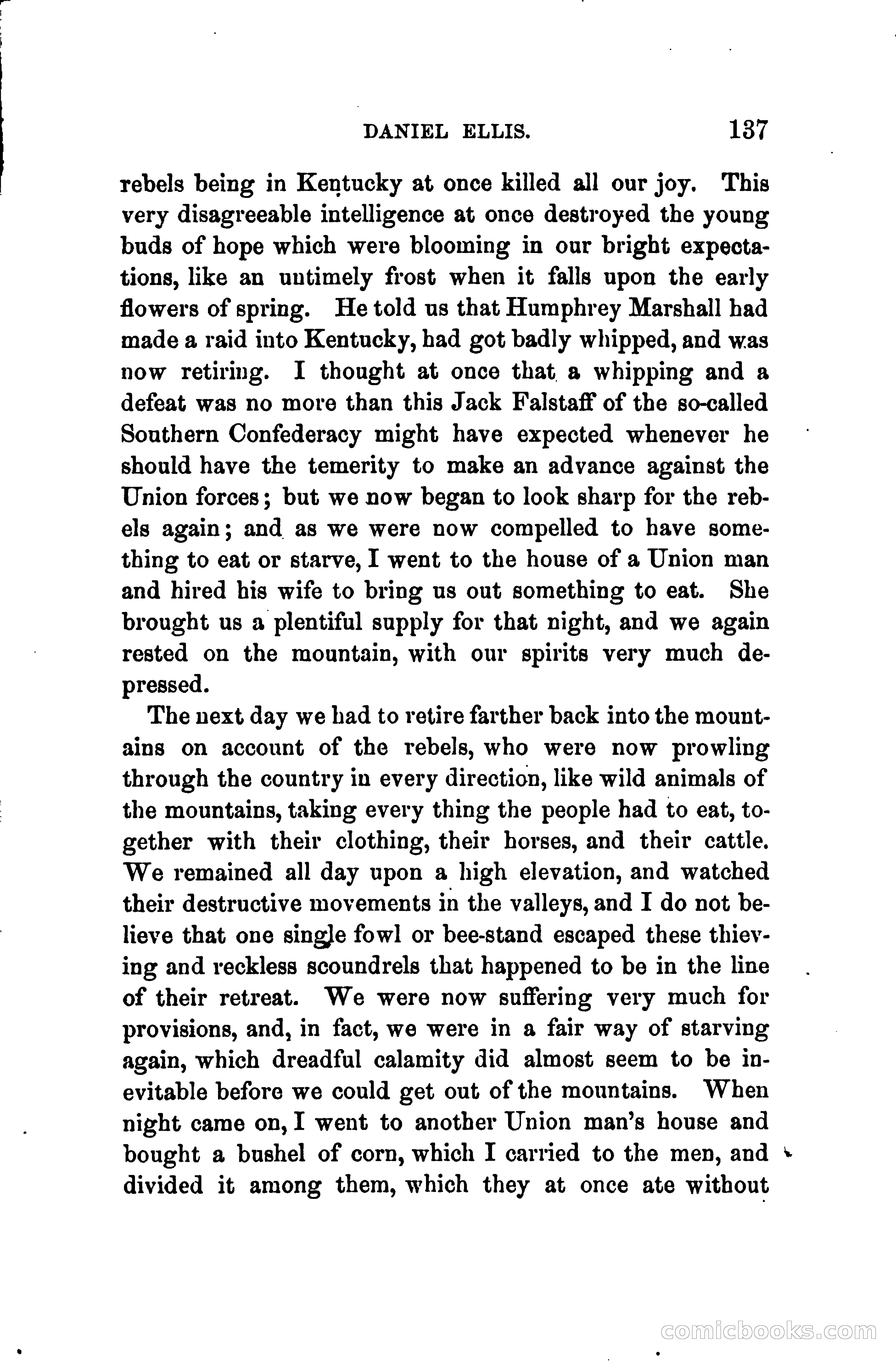 DANIEL ELLIS. 137

rebels being in Kentucky at once killed all our joy. This very disagreeable intelligence at once destroyed the young buds of hope which were blooming in our bright expectations, like an untimely frost when it falls upon the early flowers of spring. He told us that Humphrey Marshall had made a raid into Kentucky, had got badly whipped, and was now retiring. I thought at once that a whipping and a defeat was no more than this Jack Falstaff of the so-called Southern Confederacy might have expected whenever he should have the temerity to make an advance against the Union forces; but we now began to look sharp for the rebels again; and as we were now compelled to have something to eat or starve, I went to the house of a Union man and hired his wife to bring us out something to eat. She brought us a plentiful supply for that night, and we again rested on the mountain, with our spirits very much depressed.

The next day we had to retire farther back into the mountains on account of the rebels, who were now prowling through the country in every direction, like wild animals of the mountains, taking every thing the people had to eat, together with their clothing, their horses, and their cattle. We remained all day upon a high elevation, and watched their destructive movements in the valleys, and I do not believe that one single fowl or bee-stand escaped these thieving and reckless scoundrels that happened to be in the line of their retreat. We were now suffering very much for provisions, and, in fact, we were in a fair way of starving again, which dreadful calamity did almost seem to be inevitable before we could get out of the mountains. When night came on, I went to another Union man's house and bought a bushel of corn, which I carried to the men, and divided it among them, which they at once ate without

comicbooks.com